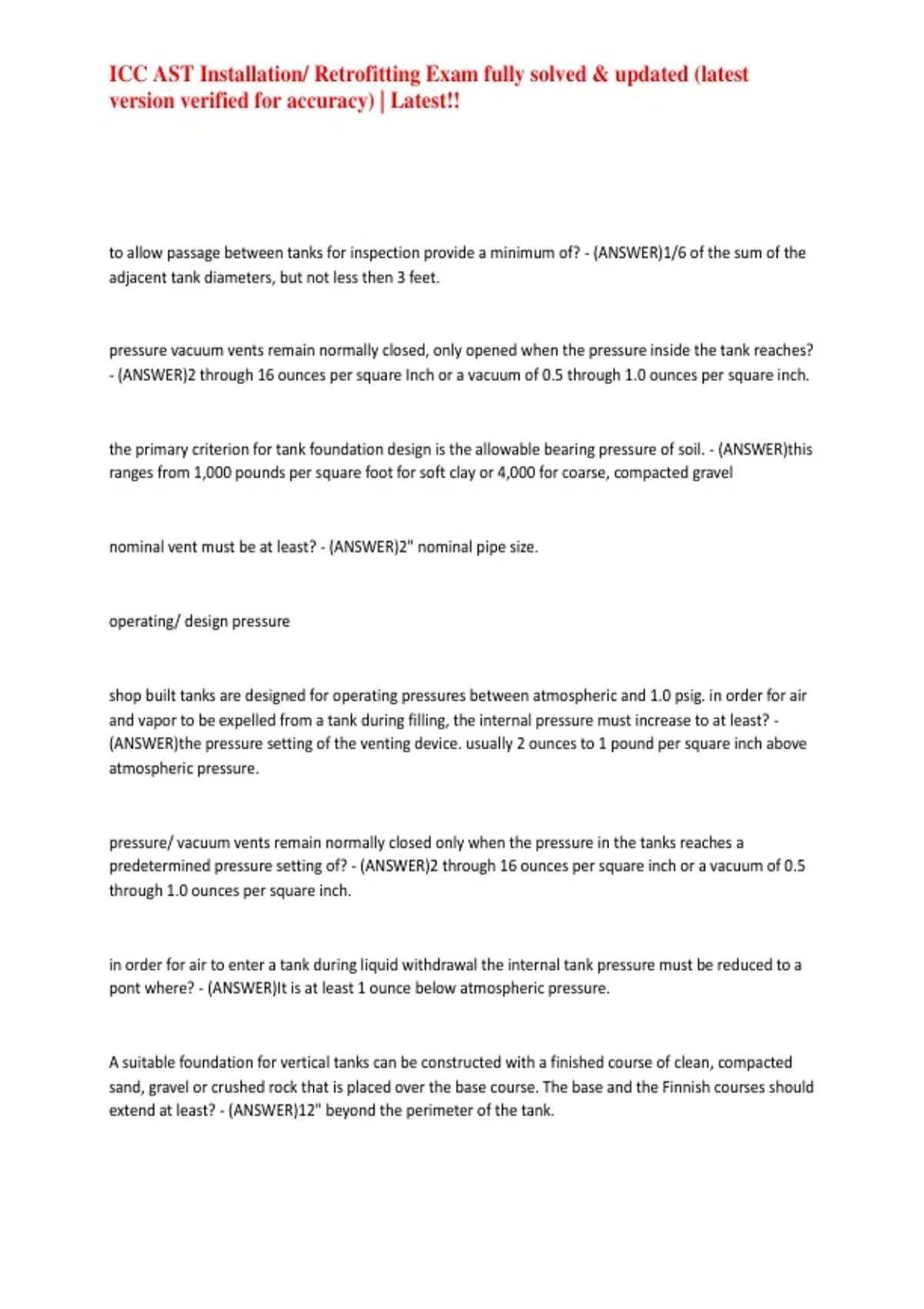 ICC AST Installation/ Retrofitting Exam fully solved & updated (latest version verified for accuracy) | Latest!!

to allow passage between tanks for inspection provide a minimum of? - (ANSWER)1/6 of the sum of the adjacent tank diameters, but not less then 3 feet.

pressure vacuum vents remain normally closed, only opened when the pressure inside the tank reaches? - (ANSWER)2 through 16 ounces per square Inch or a vacuum of 0.5 through 1.0 ounces per square inch.

the primary criterion for tank foundation design is the allowable bearing pressure of soil. - (ANSWER)this ranges from 1,000 pounds per square foot for soft clay or 4,000 for coarse, compacted gravel

nominal vent must be at least? - (ANSWER)2" nominal pipe size.

operating/ design pressure

shop built tanks are designed for operating pressures between atmospheric and 1.0 psig. in order for air and vapor to be expelled from a tank during filling, the internal pressure must increase to at least? - (ANSWER)the pressure setting of the venting device. usually 2 ounces to 1 pound per square inch above atmospheric pressure.

pressure/ vacuum vents remain normally closed only when the pressure in the tanks reaches a predetermined pressure setting of? - (ANSWER)2 through 16 ounces per square inch or a vacuum of 0.5 through 1.0 ounces per square inch.

in order for air to enter a tank during liquid withdrawal the internal tank pressure must be reduced to a pont where? - (ANSWER)It is at least 1 ounce below atmospheric pressure.

A suitable foundation for vertical tanks can be constructed with a finished course of clean, compacted sand, gravel or crushed rock that is placed over the base course. The base and the Finnish courses should extend at least? - (ANSWER)12" beyond the perimeter of the tank.